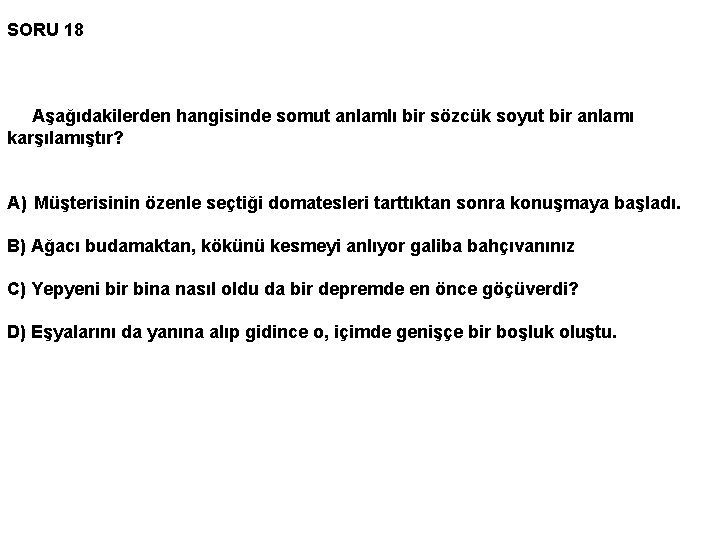 SORU 18

Aşağıdakilerden hangisinde somut anlamlı bir sözcük soyut bir anlamı karşılamıştır?

A) Müşterisinin özenle seçtiği domatesleri tarttıktan sonra konuşmaya başladı.

B) Ağacı budamaktan, kökünü kesmeyi anlıyor galiba bahçıvanınız

C) Yepyeni bir bina nasıl oldu da bir depremde en önce göçüverdi?

D) Eşyalarını da yanına alıp gidince o, içimde genişçe bir boşluk oluştu.